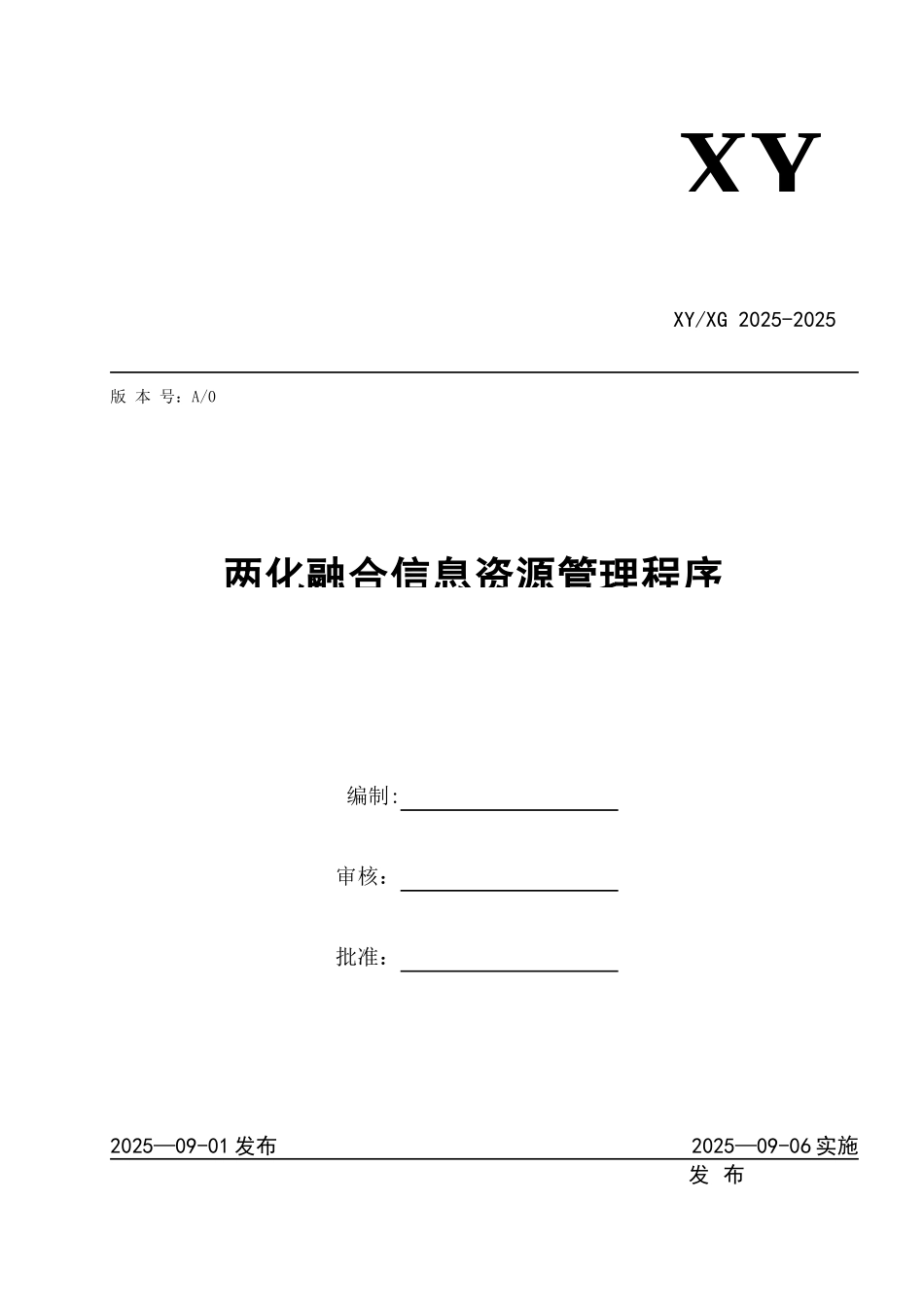 XY

XY/XG 2025-2025

版 本 号：A/0

两化融合信息资源管理程序

编制:

审核：

批准：

2025—09-01发布

2025—09-06实施

发 布